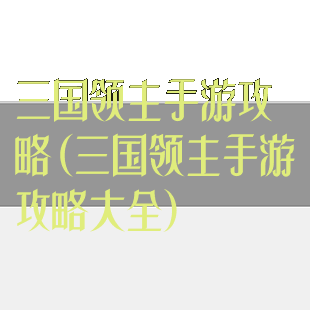 三国领主手游攻略（三国领主手游攻略大全）